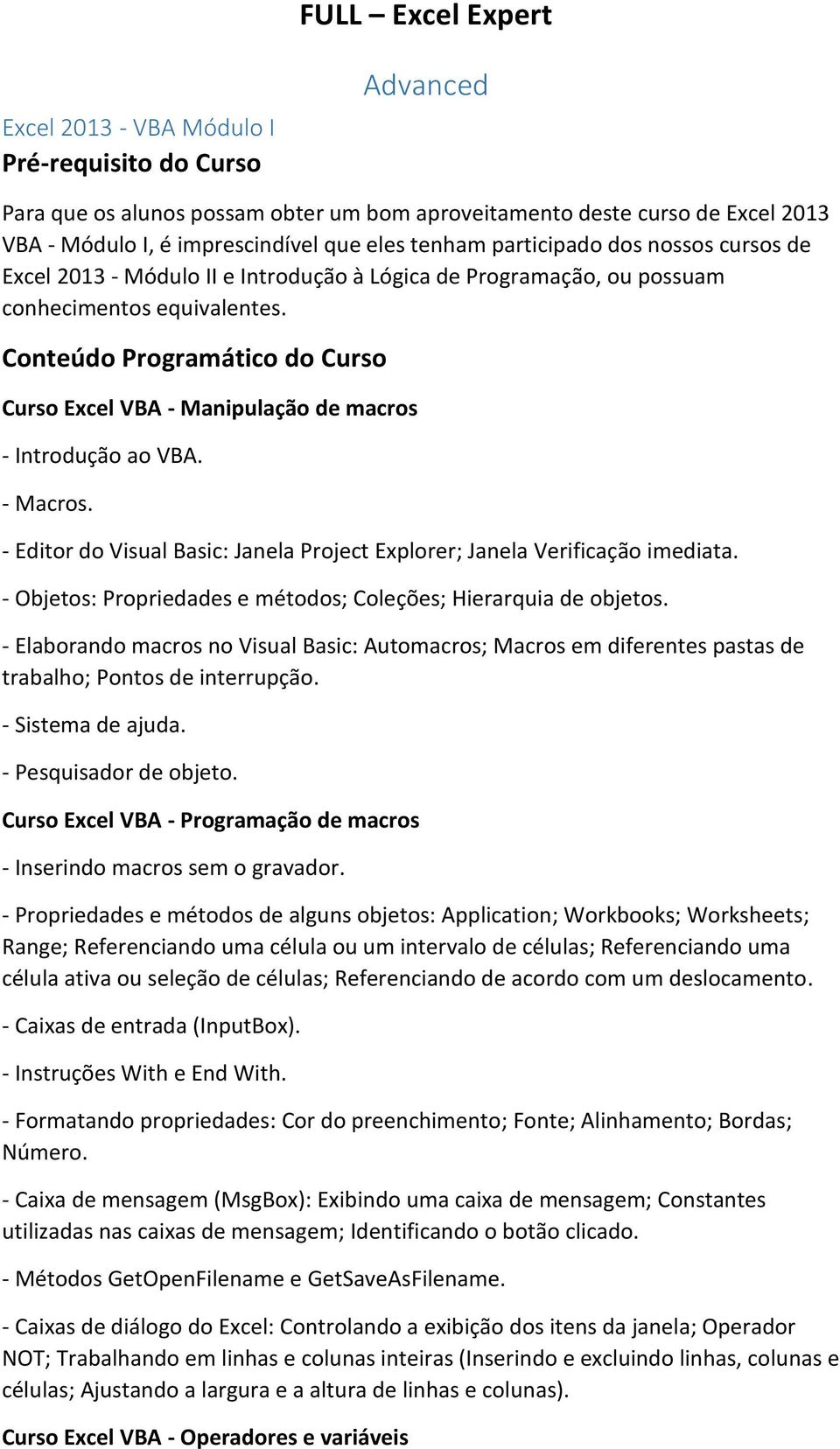 FULL – Excel Expert

Advanced

Excel 2013 - VBA Módulo I

Pré-requisito do Curso

Para que os alunos possam obter um bom aproveitamento deste curso de Excel 2013 VBA - Módulo I, é imprescindível que eles tenham participado dos nossos cursos de Excel 2013 - Módulo II e Introdução à Lógica de Programação, ou possuam conhecimentos equivalentes.

Conteúdo Programático do Curso

Curso Excel VBA - Manipulação de macros

- Introdução ao VBA.

- Macros.

- Editor do Visual Basic: Janela Project Explorer; Janela Verificação imediata.

- Objetos: Propriedades e métodos; Coleções; Hierarquia de objetos.

- Elaborando macros no Visual Basic: Automacros; Macros em diferentes pastas de trabalho; Pontos de interrupção.

- Sistema de ajuda.

- Pesquisador de objeto.

Curso Excel VBA - Programação de macros

- Inserindo macros sem o gravador.

- Propriedades e métodos de alguns objetos: Application; Workbooks; Worksheets; Range; Referenciando uma célula ou um intervalo de células; Referenciando uma célula ativa ou seleção de células; Referenciando de acordo com um deslocamento.

- Caixas de entrada (InputBox).

- Instruções With e End With.

- Formatando propriedades: Cor do preenchimento; Fonte; Alinhamento; Bordas; Número.

- Caixa de mensagem (MsgBox): Exibindo uma caixa de mensagem; Constantes utilizadas nas caixas de mensagem; Identificando o botão clicado.

- Métodos GetOpenFilename e GetSaveAsFilename.

- Caixas de diálogo do Excel: Controlando a exibição dos itens da janela; Operador NOT; Trabalhando em linhas e colunas inteiras (Inserindo e excluindo linhas, colunas e células; Ajustando a largura e a altura de linhas e colunas).

Curso Excel VBA - Operadores e variáveis